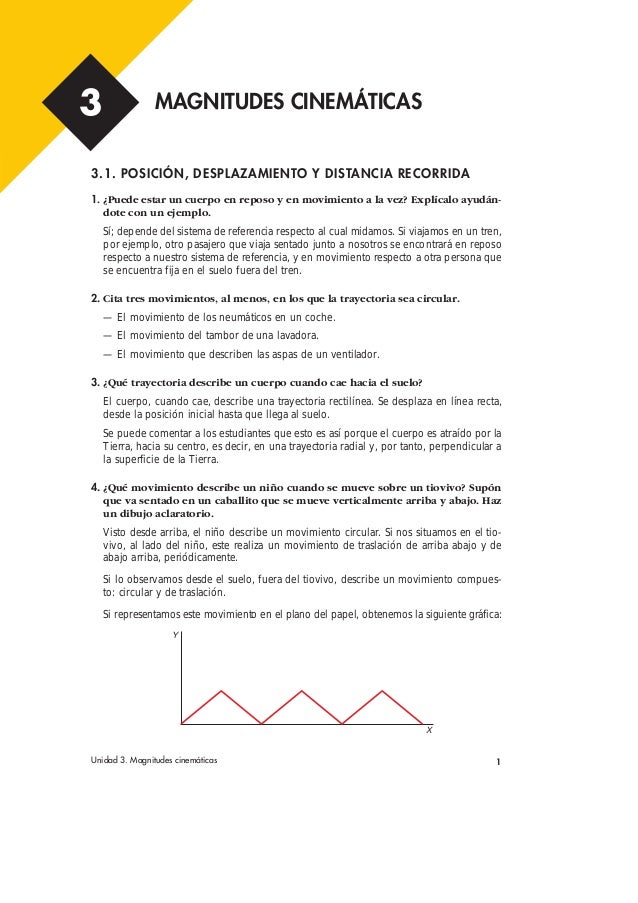 3

MAGNITUDES CINEMÁTICAS

3.1. POSICIÓN, DESPLAZAMIENTO Y DISTANCIA RECORRIDA

1. ¿Puede estar un cuerpo en reposo y en movimiento a la vez? Explícalo ayudándote con un ejemplo.

Sí; depende del sistema de referencia respecto al cual midamos. Si viajamos en un tren, por ejemplo, otro pasajero que viaja sentado junto a nosotros se encontrará en reposo respecto a nuestro sistema de referencia, y en movimiento respecto a otra persona que se encuentra fija en el suelo fuera del tren.

2. Cita tres movimientos, al menos, en los que la trayectoria sea circular.

— El movimiento de los neumáticos en un coche.

— El movimiento del tambor de una lavadora.

— El movimiento que describen las aspas de un ventilador.

3. ¿Qué trayectoria describe un cuerpo cuando cae hacia el suelo?

El cuerpo, cuando cae, describe una trayectoria rectilínea. Se desplaza en línea recta, desde la posición inicial hasta que llega al suelo.

Se puede comentar a los estudiantes que esto es así porque el cuerpo es atraído por la Tierra, hacia su centro, es decir, en una trayectoria radial y, por tanto, perpendicular a la superficie de la Tierra.

4. ¿Qué movimiento describe un niño cuando se mueve sobre un tiovivo? Supón que va sentado en un caballito que se mueve verticalmente arriba y abajo. Haz un dibujo aclaratorio.

Visto desde arriba, el niño describe un movimiento circular. Si nos situamos en el tiovivo, al lado del niño, este realiza un movimiento de traslación de arriba abajo y de abajo arriba, periódicamente.

Si lo observamos desde el suelo, fuera del tiovivo, describe un movimiento compuesto: circular y de traslación.

Si representamos este movimiento en el plano del papel, obtenemos la siguiente gráfica:

Y

X

Unidad 3. Magnitudes cinemáticas

1